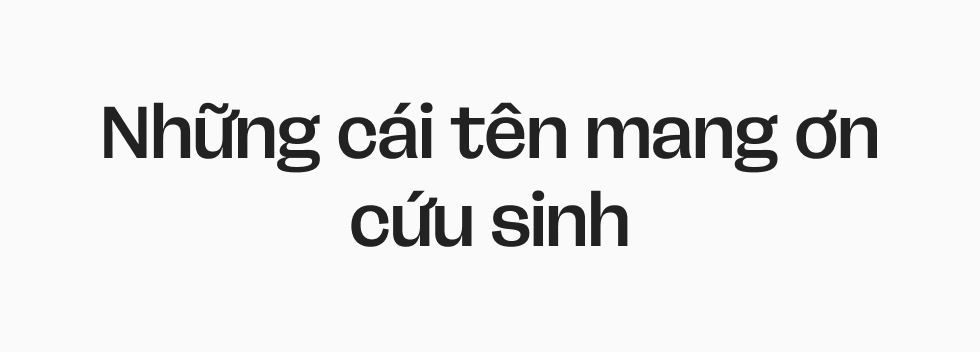 Những cái tên mang ơn cứu sinh